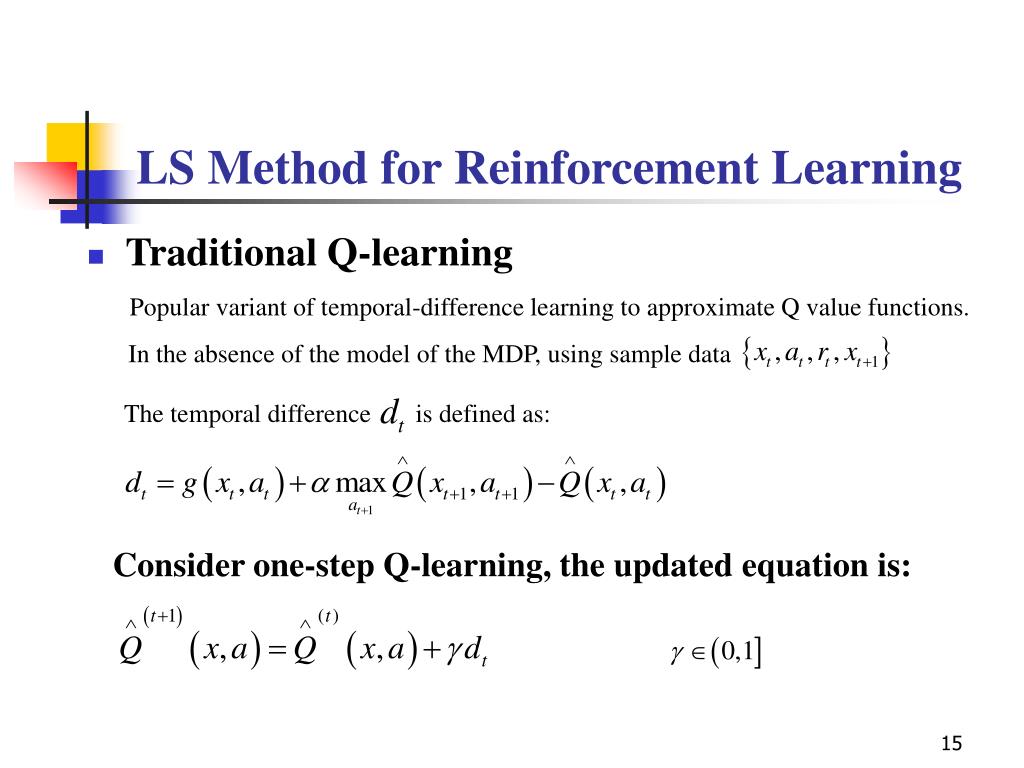 LS Method for Reinforcement Learning

Traditional Q-learning

Popular variant of temporal-difference learning to approximate Q value functions.

In the absence of the model of the MDP, using sample data $\{x_t, a_t, r_t, x_{t+1}\}$

The temporal difference $d_t$ is defined as:

$d_t = g(x_t, a_t) + \alpha \max_{a_{t+1}} \hat{Q}(x_{t+1}, a_{t+1}) - \hat{Q}(x_t, a_t)$

Consider one-step Q-learning, the updated equation is:

$\hat{Q}^{(t+1)}(x, a) = \hat{Q}^{(t)}(x, a) + \gamma d_t$ $\gamma \in (0,1]$

15